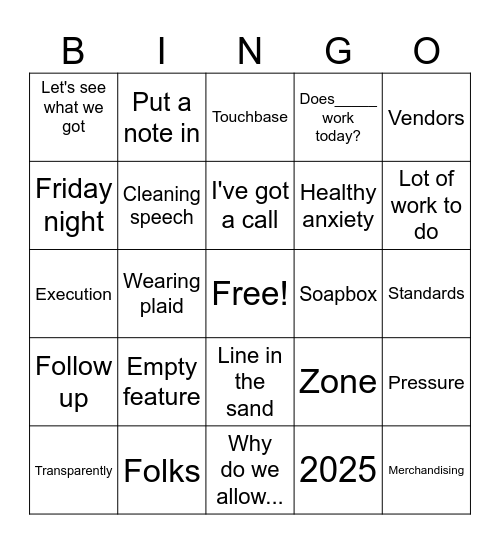 | B | I | N | G | O |
|---|---|---|---|---|
| Let's see what we got | Put a note in | Touchbase | Does_____ work today? | Vendors |
| Friday night | Cleaning speech | I've got a call | Healthy anxiety | Lot of work to do |
| Execution | Wearing plaid | Free! | Soapbox | Standards |
| Follow up | Empty feature | Line in the sand | Zone | Pressure |
| Transparently | Folks | Why do we allow... | 2025 | Merchandising |